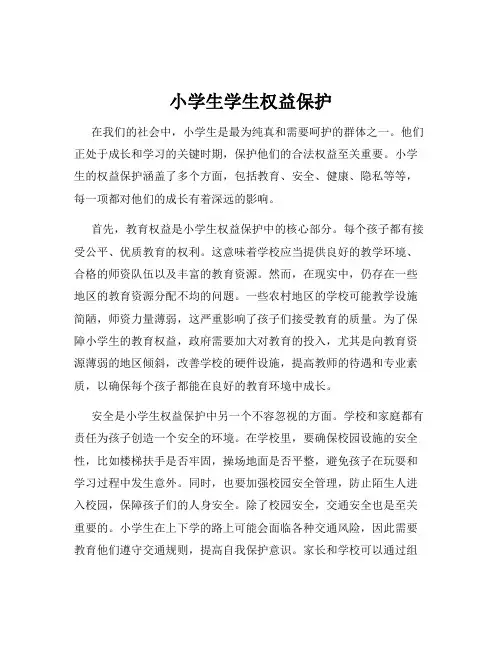 小学生学生权益保护

在我们的社会中，小学生是最为纯真和需要呵护的群体之一。他们正处于成长和学习的关键时期，保护他们的合法权益至关重要。小学生的权益保护涵盖了多个方面，包括教育、安全、健康、隐私等等，每一项都对他们的成长有着深远的影响。

首先，教育权益是小学生权益保护中的核心部分。每个孩子都有接受公平、优质教育的权利。这意味着学校应当提供良好的教学环境、合格的师资队伍以及丰富的教育资源。然而，在现实中，仍存在一些地区的教育资源分配不均的问题。一些农村地区的学校可能教学设施简陋，师资力量薄弱，这严重影响了孩子们接受教育的质量。为了保障小学生的教育权益，政府需要加大对教育的投入，尤其是向教育资源薄弱的地区倾斜，改善学校的硬件设施，提高教师的待遇和专业素质，以确保每个孩子都能在良好的教育环境中成长。

安全是小学生权益保护中另一个不容忽视的方面。学校和家庭都有责任为孩子创造一个安全的环境。在学校里，要确保校园设施的安全性，比如楼梯扶手是否牢固，操场地面是否平整，避免孩子在玩耍和学习过程中发生意外。同时，也要加强校园安全管理，防止陌生人进入校园，保障孩子们的人身安全。除了校园安全，交通安全也是至关重要的。小学生在上下学的路上可能会面临各种交通风险，因此需要教育他们遵守交通规则，提高自我保护意识。家长和学校可以通过组